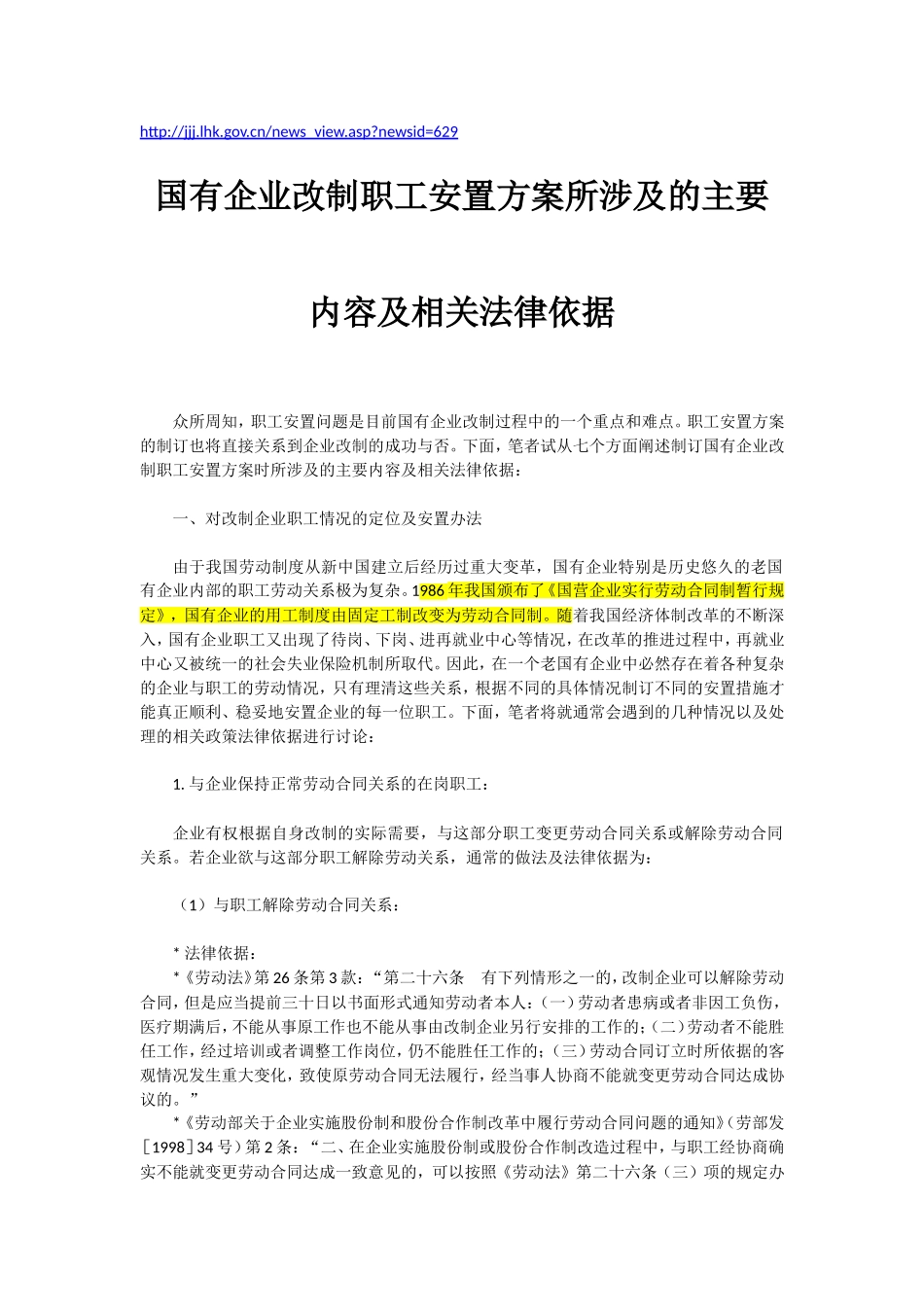 http://jjj.lhk.gov.cn/news_view.asp?newsid=629

国有企业改制职工安置方案所涉及的主要

内容及相关法律依据

众所周知，职工安置问题是目前国有企业改制过程中的一个重点和难点。职工安置方案的制订也将直接关系到企业改制的成功与否。下面，笔者试从七个方面阐述制订国有企业改制职工安置方案时所涉及的主要内容及相关法律依据：

一、对改制企业职工情况的定位及安置办法

由于我国劳动制度从新中国建立后经历过重大变革，国有企业特别是历史悠久的老国有企业内部的职工劳动关系极为复杂。1986年我国颁布了《国营企业实行劳动合同制暂行规定》，国有企业的用工制度由固定工制改变为劳动合同制。随着我国经济体制改革的不断深入，国有企业职工又出现了待岗、下岗、进再就业中心等情况，在改革的推进过程中，再就业中心又被统一的社会失业保险机制所取代。因此，在一个老国有企业中必然存在着各种复杂的企业与职工的劳动情况，只有理清这些关系，根据不同的具体情况制订不同的安置措施才能真正顺利、稳妥地安置企业的每一位职工。下面，笔者将就通常会遇到的几种情况以及处理的相关政策法律依据进行讨论：

1. 与企业保持正常劳动合同关系的在岗职工：

企业有权根据自身改制的实际需要，与这部分职工变更劳动合同关系或解除劳动合同关系。若企业欲与这部分职工解除劳动关系，通常的做法及法律依据为：

（1）与职工解除劳动合同关系：

* 法律依据：
*《劳动法》第26条第3款：“第二十六条　有下列情形之一的，改制企业可以解除劳动合同，但是应当提前三十日以书面形式通知劳动者本人：(一)劳动者患病或者非因工负伤，医疗期满后，不能从事原工作也不能从事由改制企业另行安排的工作的；(二)劳动者不能胜任工作，经过培训或者调整工作岗位，仍不能胜任工作的；(三)劳动合同订立时所依据的客观情况发生重大变化，致使原劳动合同无法履行，经当事人协商不能就变更劳动合同达成协议的。”
*《劳动部关于企业实施股份制和股份合作制改革中履行劳动合同问题的通知》(劳部发［1998］34号)第2条：“二、在企业实施股份制或股份合作制改造过程中，与职工经协商确实不能就变更劳动合同达成一致意见的，可以按照《劳动法》第二十六条（三）项的规定办